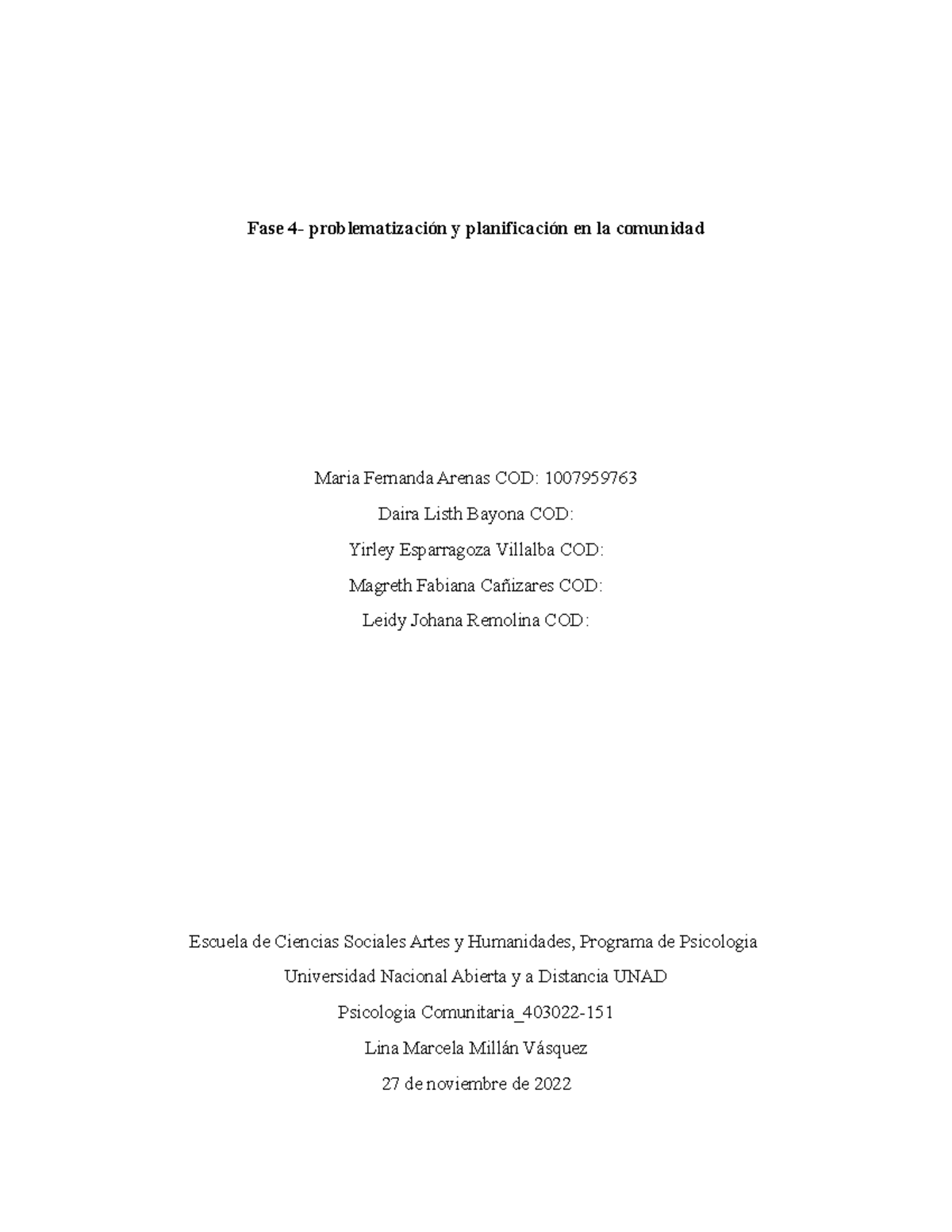 Fase 4- problematización y planificación en la comunidad

Maria Fernanda Arenas COD: 1007959763

Daira Listh Bayona COD:

Yirley Esparragoza Villalba COD:

Magreth Fabiana Cañizares COD:

Leidy Johana Remolina COD:

Escuela de Ciencias Sociales Artes y Humanidades, Programa de Psicologia

Universidad Nacional Abierta y a Distancia UNAD

Psicologia Comunitaria_403022-151

Lina Marcela Millán Vásquez

27 de noviembre de 2022